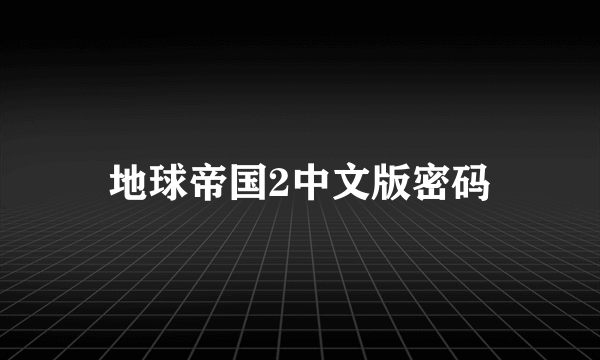 地球帝国2中文版密码